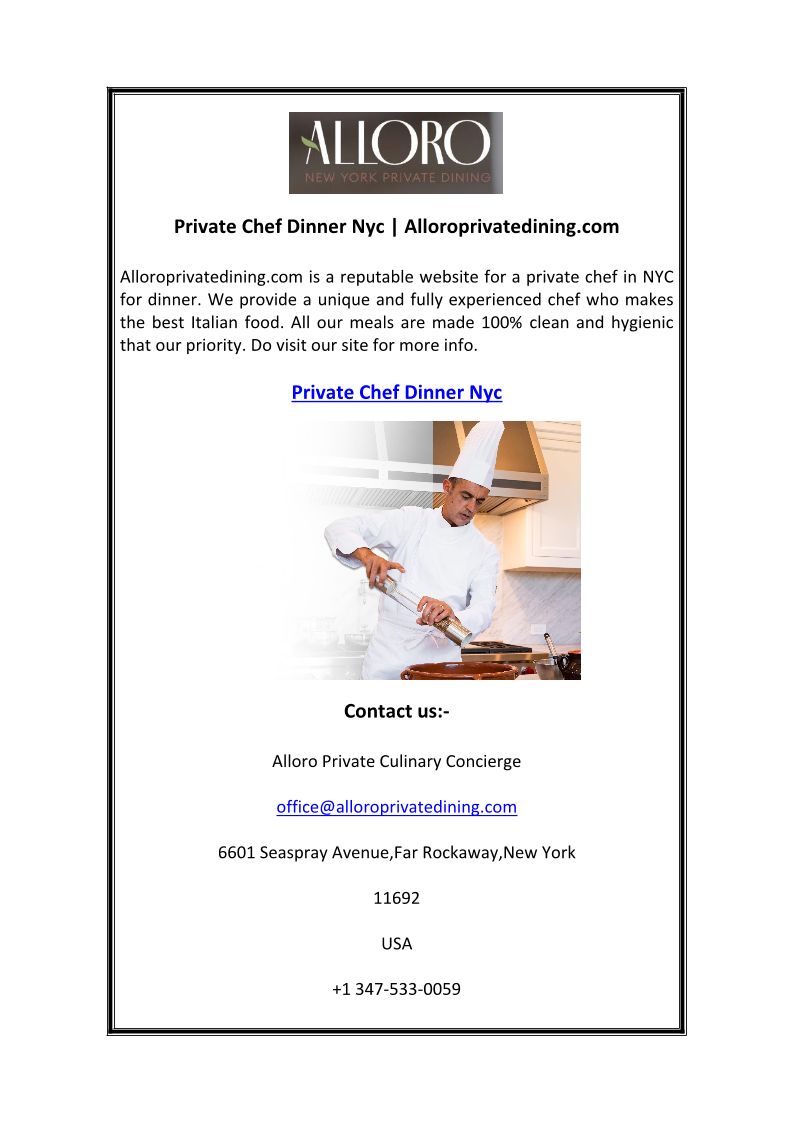 ALLORO
NEW YORK PRIVATE DINING

Private Chef Dinner Nyc | Alloroprivatedining.com

Alloroprivatedining.com is a reputable website for a private chef in NYC for dinner. We provide a unique and fully experienced chef who makes the best Italian food. All our meals are made 100% clean and hygienic that our priority. Do visit our site for more info.

Private Chef Dinner Nyc

Contact us:-

Alloro Private Culinary Concierge

office@alloroprivatedining.com

6601 Seaspray Avenue,Far Rockaway,New York

11692

USA

+1 347-533-0059